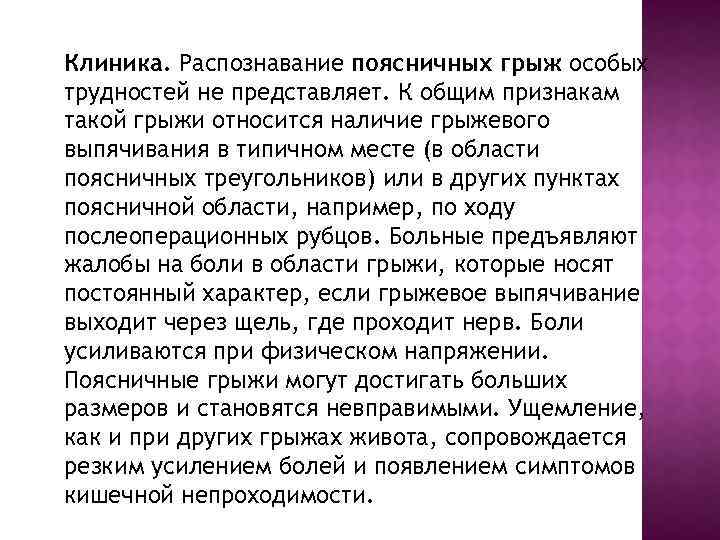 Клиника. Распознавание поясничных грыж особых трудностей не представляет. К общим признакам такой грыжи относится наличие грыжевого выпячивания в типичном месте (в области поясничных треугольников) или в других пунктах поясничной области, например, по ходу послеоперационных рубцов. Больные предъявляют жалобы на боли в области грыжи, которые носят постоянный характер, если грыжевое выпячивание выходит через щель, где проходит нерв. Боли усиливаются при физическом напряжении. Поясничные грыжи могут достигать больших размеров и становятся невправимыми. Ущемление, как и при других грыжах живота, сопровождается резким усилением болей и появлением симптомов кишечной непроходимости.